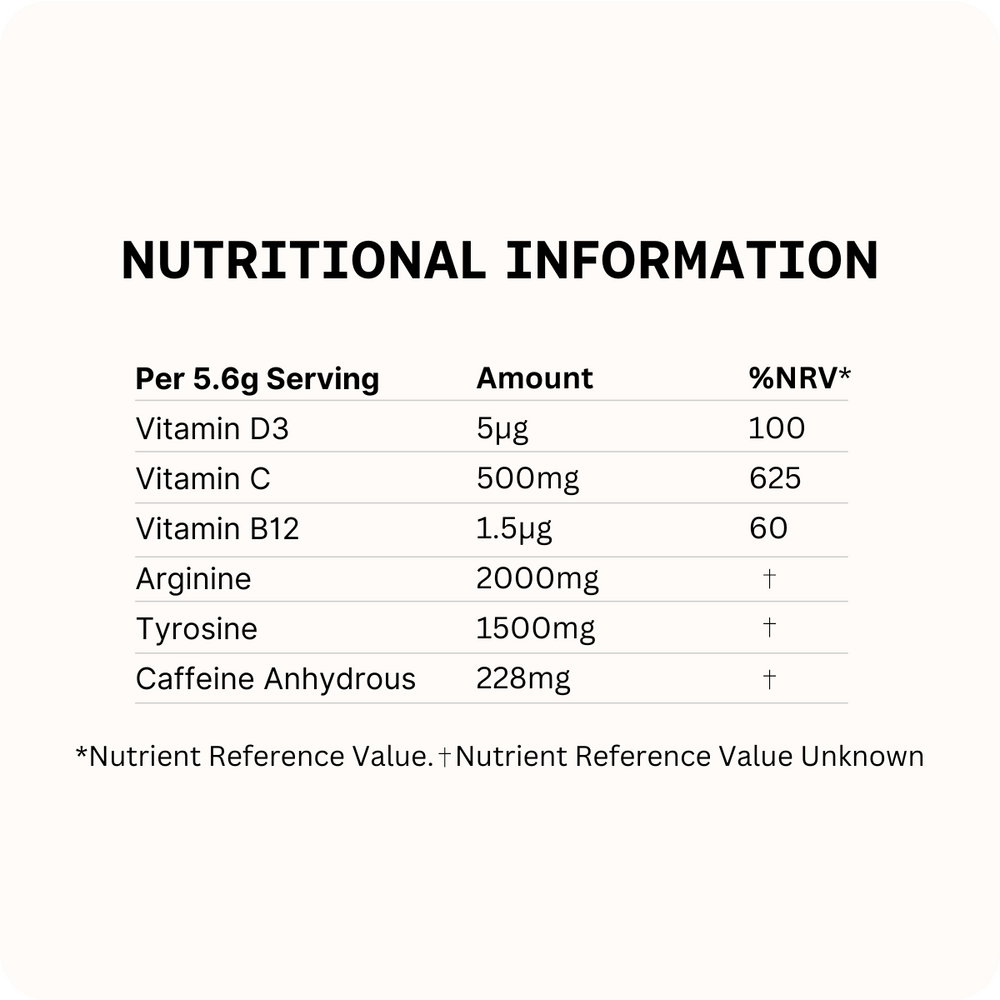 NUTRITIONAL INFORMATION

| Per 5.6g Serving | Amount | %NRV* |
|---|---|---|
| Vitamin D3 | 5µg | 100 |
| Vitamin C | 500mg | 625 |
| Vitamin B12 | 1.5µg | 60 |
| Arginine | 2000mg | † |
| Tyrosine | 1500mg | † |
| Caffeine Anhydrous | 228mg | † |

*Nutrient Reference Value. †Nutrient Reference Value Unknown